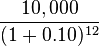 $\frac{10,000}{(1+0.10)^{12}}$